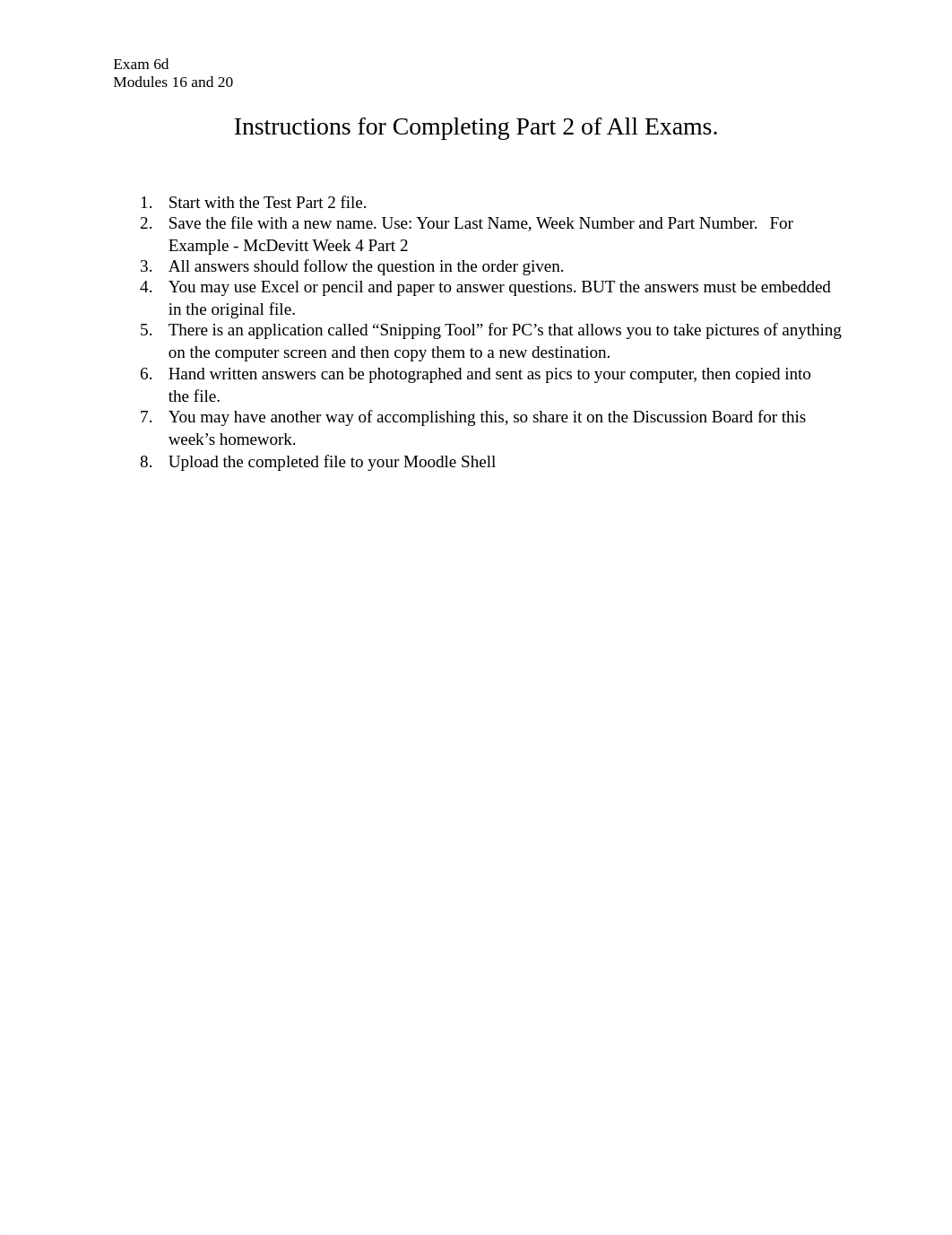 Exam 6d
Modules 16 and 20

Instructions for Completing Part 2 of All Exams.

1. Start with the Test Part 2 file.
2. Save the file with a new name. Use: Your Last Name, Week Number and Part Number. For Example - McDevitt Week 4 Part 2
3. All answers should follow the question in the order given.
4. You may use Excel or pencil and paper to answer questions. BUT the answers must be embedded in the original file.
5. There is an application called “Snipping Tool” for PC’s that allows you to take pictures of anything on the computer screen and then copy them to a new destination.
6. Hand written answers can be photographed and sent as pics to your computer, then copied into the file.
7. You may have another way of accomplishing this, so share it on the Discussion Board for this week’s homework.
8. Upload the completed file to your Moodle Shell